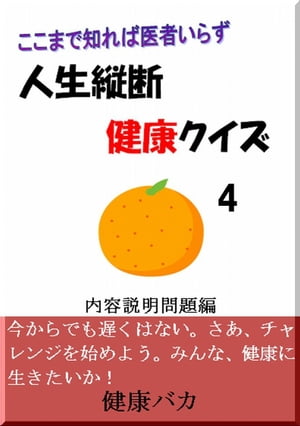 ここまで知れば医者いらず

人生縦断

健康クイズ

4

内容説明問題編

今からでも遅くはない。さあ、チャレンジを始めよう。みんな、健康に生きたいか！

健康バカ